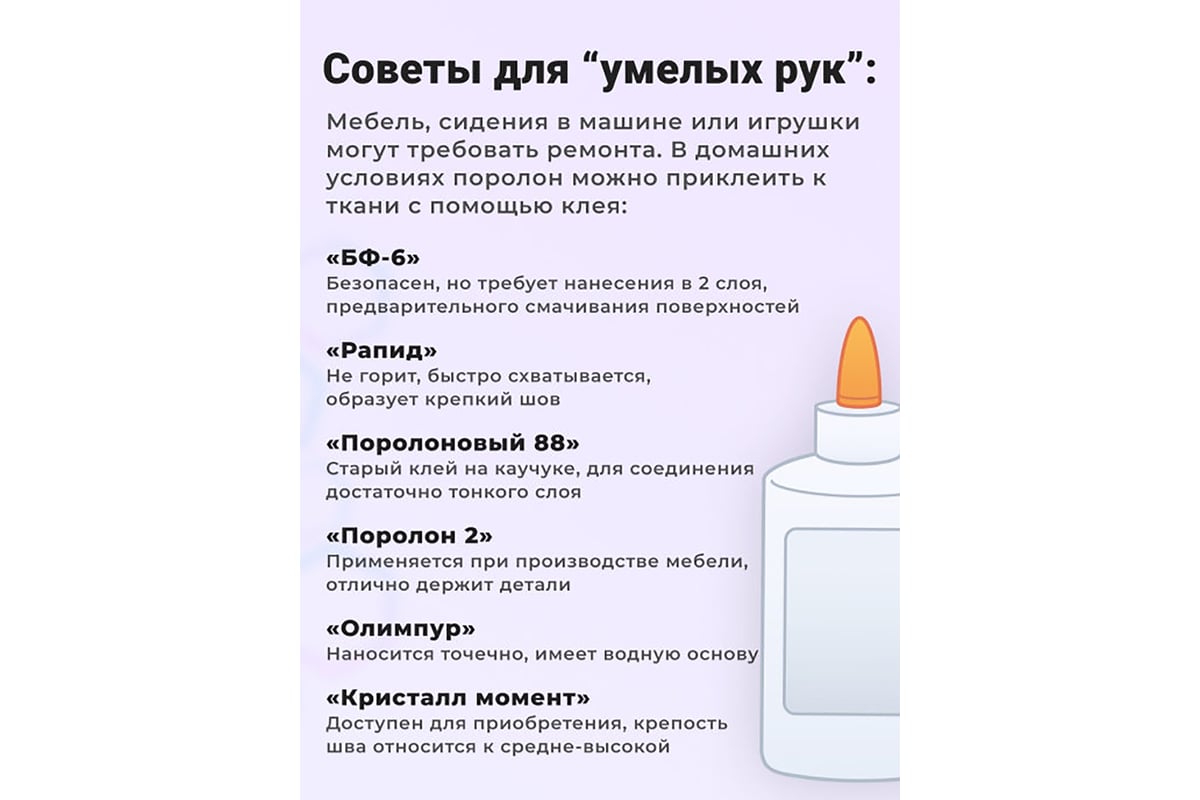 Советы для “умелых рук”:

Мебель, сидения в машине или игрушки могут требовать ремонта. В домашних условиях поролон можно приклеить к ткани с помощью клея:

«БФ-6»
Безопасен, но требует нанесения в 2 слоя, предварительного смачивания поверхностей

«Рапид»
Не горит, быстро схватывается, образует крепкий шов

«Поролоновый 88»
Старый клей на каучуке, для соединения достаточно тонкого слоя

«Поролон 2»
Применяется при производстве мебели, отлично держит детали

«Олимпур»
Наносится точечно, имеет водную основу

«Кристалл момент»
Доступен для приобретения, крепость шва относится к средне-высокой